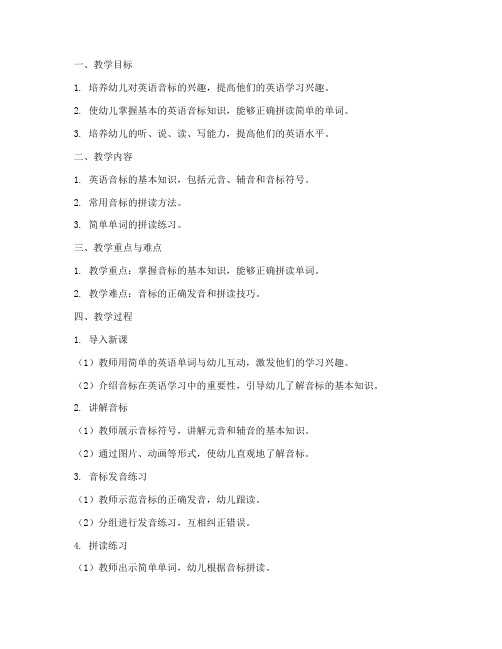 一、教学目标

1. 培养幼儿对英语音标的兴趣，提高他们的英语学习兴趣。

2. 使幼儿掌握基本的英语音标知识，能够正确拼读简单的单词。

3. 培养幼儿的听、说、读、写能力，提高他们的英语水平。

二、教学内容

1. 英语音标的基本知识，包括元音、辅音和音标符号。

2. 常用音标的拼读方法。

3. 简单单词的拼读练习。

三、教学重点与难点

1. 教学重点：掌握音标的基本知识，能够正确拼读单词。

2. 教学难点：音标的正确发音和拼读技巧。

四、教学过程

1. 导入新课

（1）教师用简单的英语单词与幼儿互动，激发他们的学习兴趣。

（2）介绍音标在英语学习中的重要性，引导幼儿了解音标的基本知识。

2. 讲解音标

（1）教师展示音标符号，讲解元音和辅音的基本知识。

（2）通过图片、动画等形式，使幼儿直观地了解音标。

3. 音标发音练习

（1）教师示范音标的正确发音，幼儿跟读。

（2）分组进行发音练习，互相纠正错误。

4. 拼读练习

（1）教师出示简单单词，幼儿根据音标拼读。